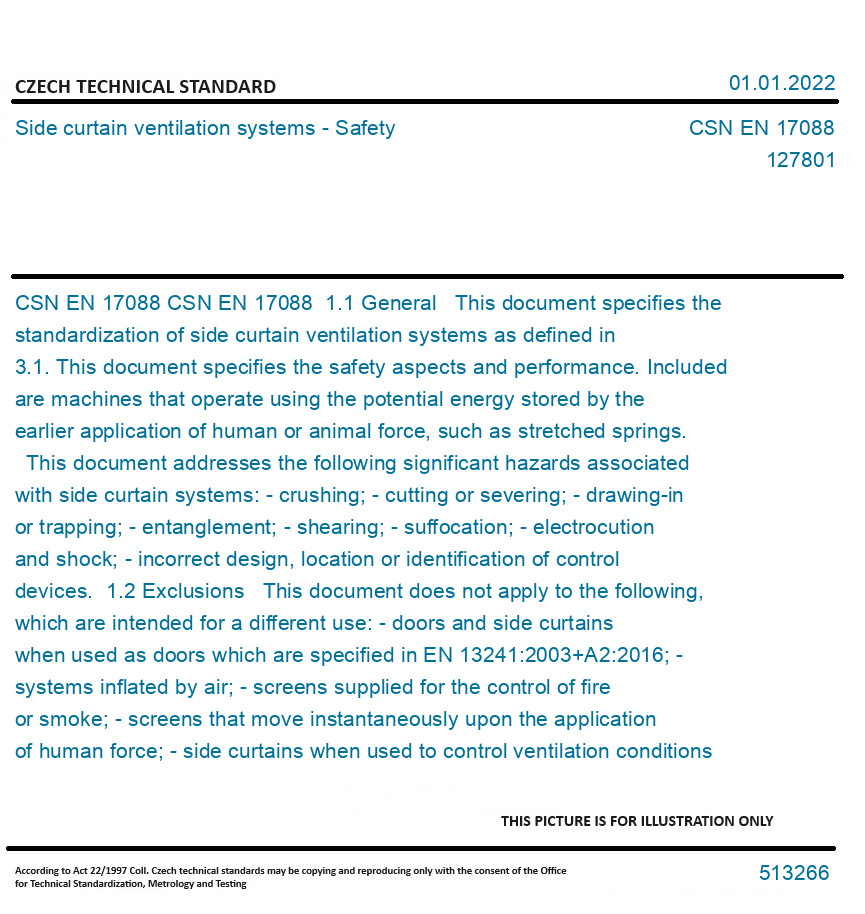 CZECH TECHNICAL STANDARD

01.01.2022

Side curtain ventilation systems - Safety

CSN EN 17088
127801

CSN EN 17088 CSN EN 17088 1.1 General This document specifies the standardization of side curtain ventilation systems as defined in 3.1. This document specifies the safety aspects and performance. Included are machines that operate using the potential energy stored by the earlier application of human or animal force, such as stretched springs. This document addresses the following significant hazards associated with side curtain systems: - crushing; - cutting or severing; - drawing-in or trapping; - entanglement; - shearing; - suffocation; - electrocution and shock; - incorrect design, location or identification of control devices. 1.2 Exclusions This document does not apply to the following, which are intended for a different use: - doors and side curtains when used as doors which are specified in EN 13241:2003+A2:2016; - systems inflated by air; - screens supplied for the control of fire or smoke; - screens that move instantaneously upon the application of human force; - side curtains when used to control ventilation conditions

THIS PICTURE IS FOR ILLUSTRATION ONLY

According to Act 22/1997 Coll. Czech technical standards may be copying and reproducing only with the consent of the Office for Technical Standardization, Metrology and Testing

513266